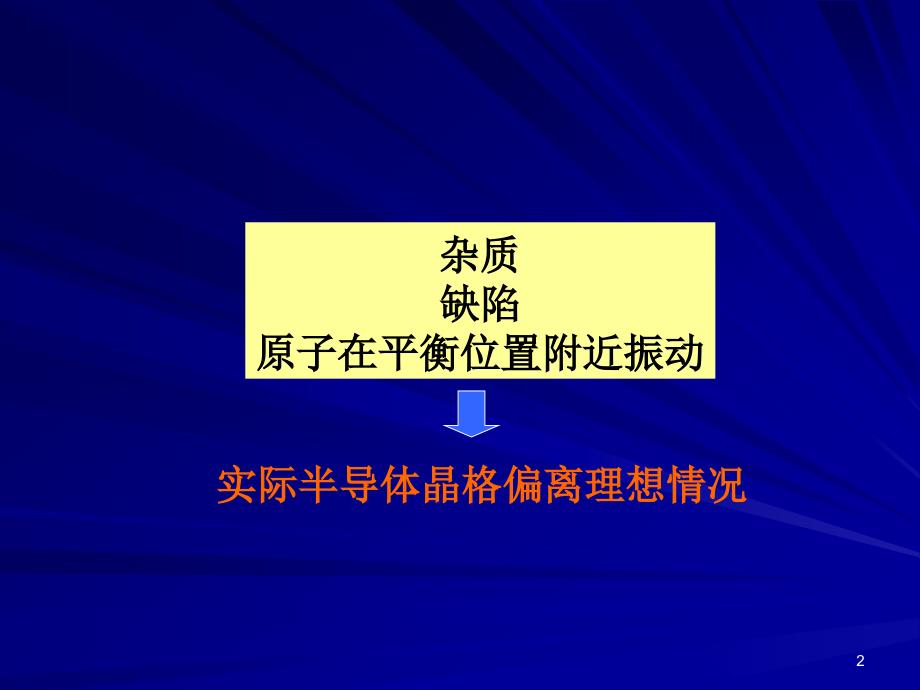 杂质
缺陷
原子在平衡位置附近振动

实际半导体晶格偏离理想情况

2